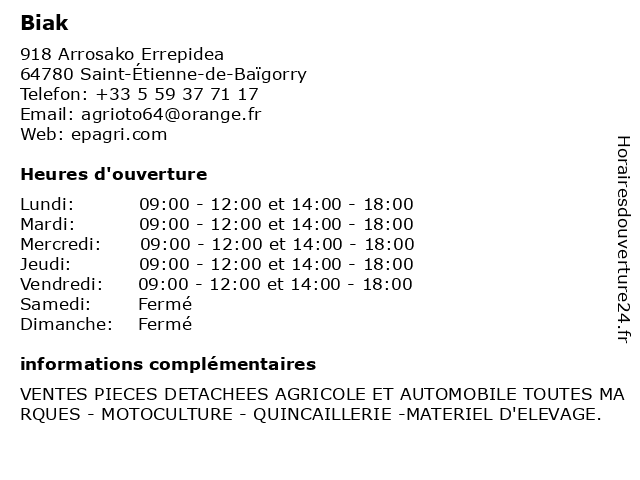 Biak

918 Arrosako Errepidea
64780 Saint-Étienne-de-Baïgorry
Telefon: +33 5 59 37 71 17
Email: agrioto64@orange.fr
Web: epagri.com

Heures d'ouverture

| | |
|---|---|
| Lundi: | 09:00 - 12:00 et 14:00 - 18:00 |
| Mardi: | 09:00 - 12:00 et 14:00 - 18:00 |
| Mercredi: | 09:00 - 12:00 et 14:00 - 18:00 |
| Jeudi: | 09:00 - 12:00 et 14:00 - 18:00 |
| Vendredi: | 09:00 - 12:00 et 14:00 - 18:00 |
| Samedi: | Fermé |
| Dimanche: | Fermé |

informations complémentaires

VENTES PIECES DETACHEES AGRICOLE ET AUTOMOBILE TOUTES MARQUES - MOTOCULTURE - QUINCAILLERIE -MATERIEL D'ELEVAGE.

Horairesdouverture24.fr